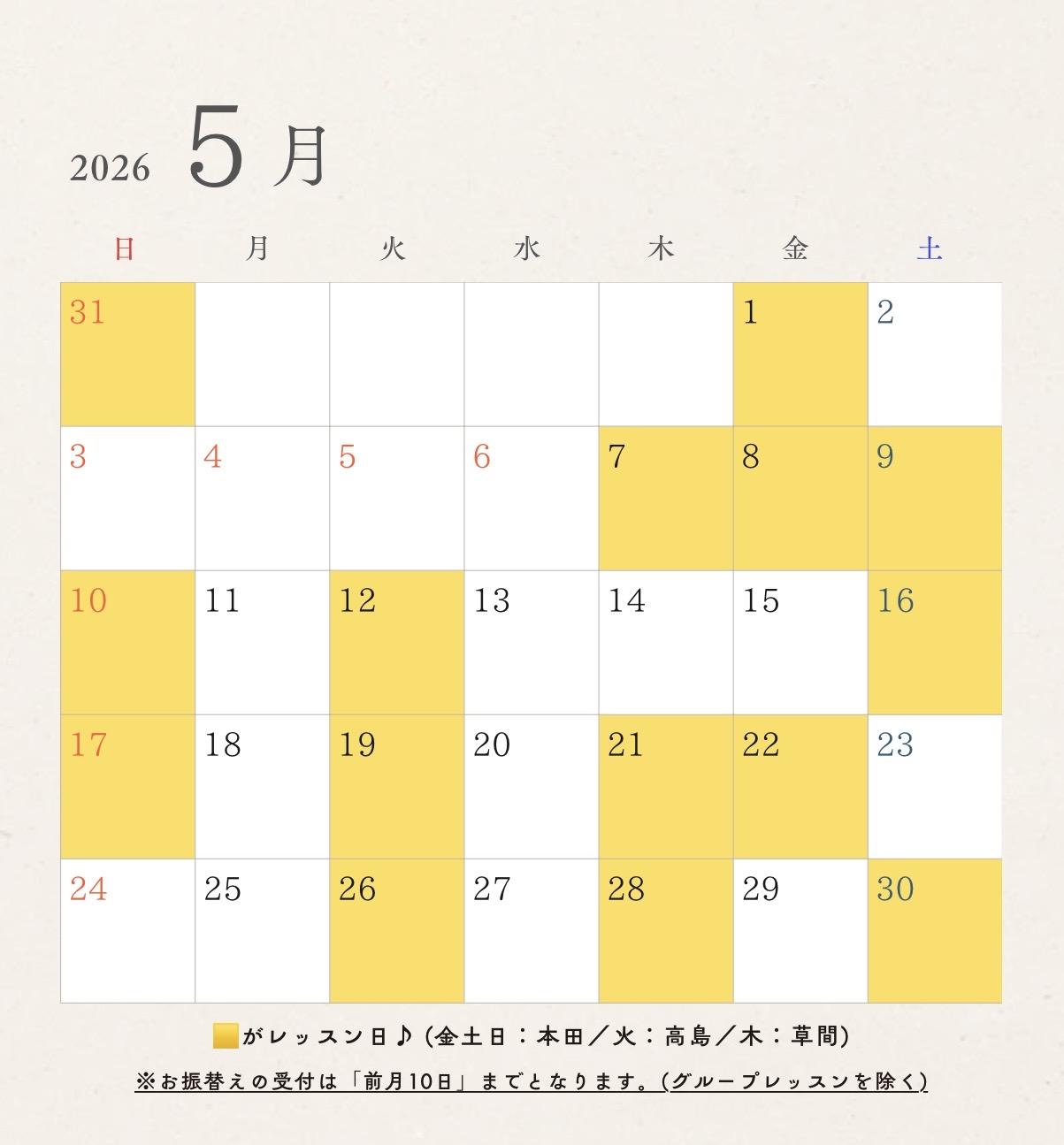 2026 5月

| 日 | 月 | 火 | 水 | 木 | 金 | 土 |
|---|---|---|---|---|---|---|
| 31 | | | | | 1 | 2 |
| 3 | 4 | 5 | 6 | 7 | 8 | 9 |
| 10 | 11 | 12 | 13 | 14 | 15 | 16 |
| 17 | 18 | 19 | 20 | 21 | 22 | 23 |
| 24 | 25 | 26 | 27 | 28 | 29 | 30 |

がレッスン日♪（金土日：本田／火：高島／木：草間）

※お振替えの受付は「前月10日」までとなります。（グループレッスンを除く）